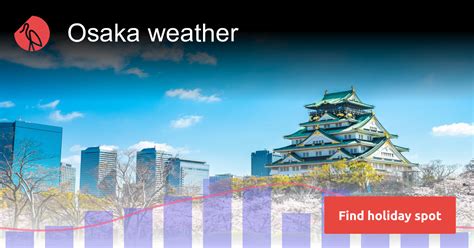 Osaka weather

Find holiday spot